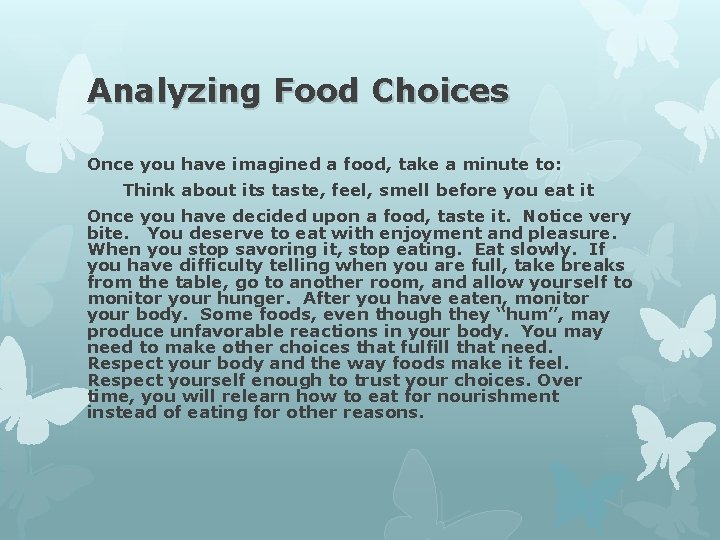 Analyzing Food Choices

Once you have imagined a food, take a minute to:

Think about its taste, feel, smell before you eat it

Once you have decided upon a food, taste it. Notice very bite. You deserve to eat with enjoyment and pleasure. When you stop savoring it, stop eating. Eat slowly. If you have difficulty telling when you are full, take breaks from the table, go to another room, and allow yourself to monitor your hunger. After you have eaten, monitor your body. Some foods, even though they "hum", may produce unfavorable reactions in your body. You may need to make other choices that fulfill that need. Respect your body and the way foods make it feel. Respect yourself enough to trust your choices. Over time, you will relearn how to eat for nourishment instead of eating for other reasons.